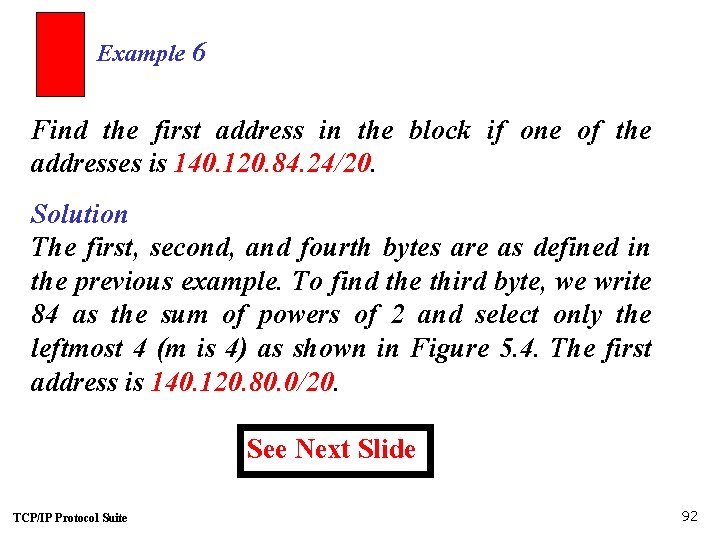 Example 6

Find the first address in the block if one of the addresses is 140.120.84.24/20.

Solution
The first, second, and fourth bytes are as defined in the previous example. To find the third byte, we write 84 as the sum of powers of 2 and select only the leftmost 4 (m is 4) as shown in Figure 5.4. The first address is 140.120.80.0/20.

See Next Slide

TCP/IP Protocol Suite

92